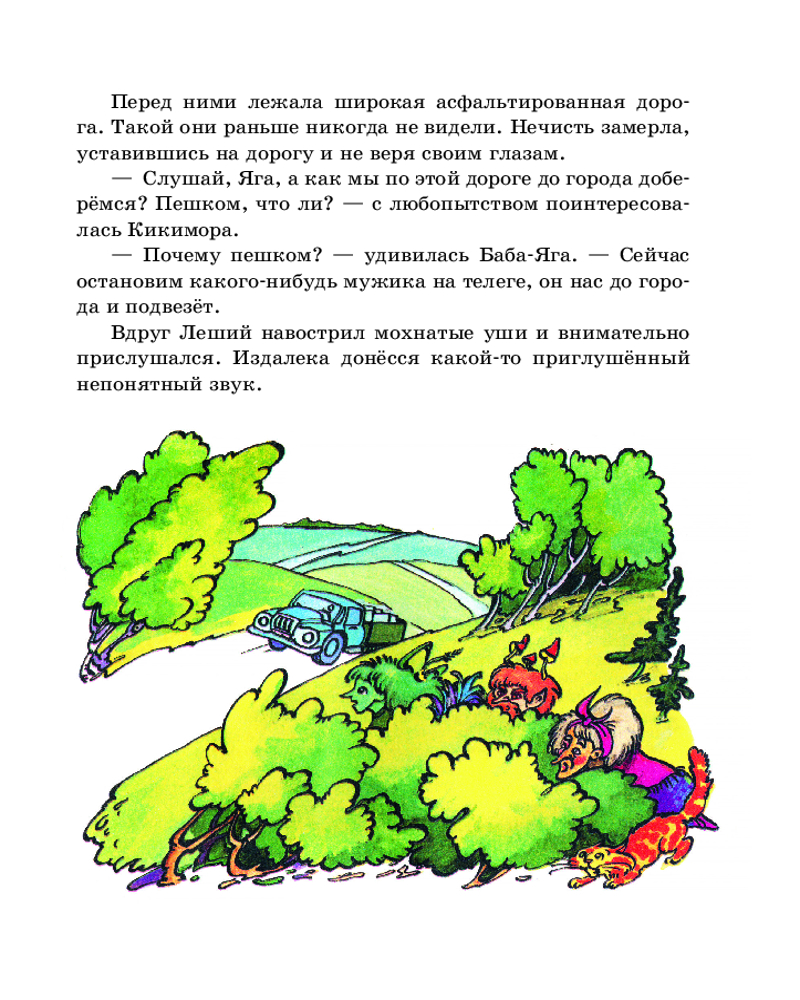 Перед ними лежала широкая асфальтированная дорога. Такой они раньше никогда не видели. Нечисть замерла, уставившись на дорогу и не веря своим глазам.

— Слушай, Яга, а как мы по этой дороге до города доберёмся? Пешком, что ли? — с любопытством поинтересовалась Кикимора.

— Почему пешком? — удивилась Баба-Яга. — Сейчас остановим какого-нибудь мужика на телеге, он нас до города и подвезёт.

Вдруг Леший навострил мохнатые уши и внимательно прислушался. Издалека донёсся какой-то приглушённый непонятный звук.